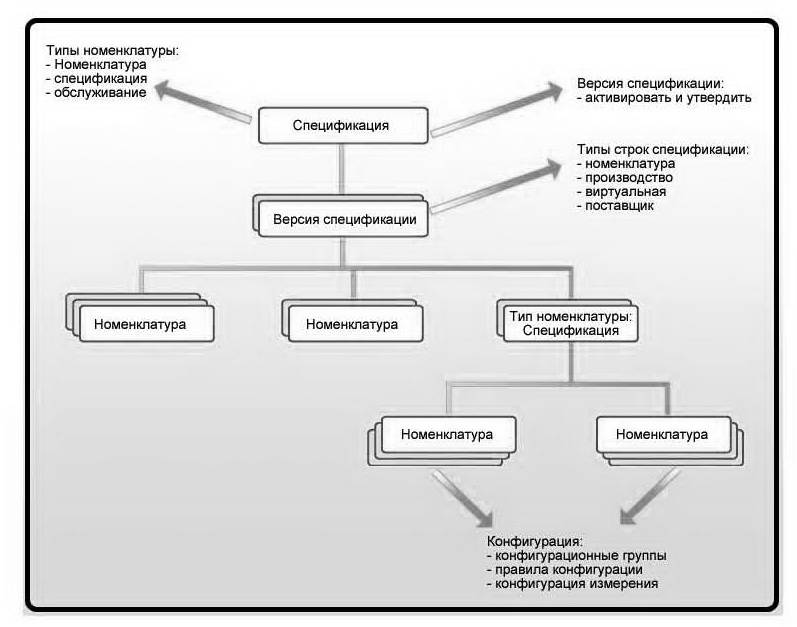 Типы номенклатуры:
- Номенклатура
- спецификация
- обслуживание

Версия спецификации:
- активировать и утвердить

Спецификация

Типы строк спецификации:
- номенклатура
- производство
- виртуальная
- поставщик

Версия спецификации

Номенклатура

Номенклатура

Тип номенклатуры: Спецификация

Номенклатура

Номенклатура

Конфигурация:
- конфигурационные группы
- правила конфигурации
- конфигурация измерения